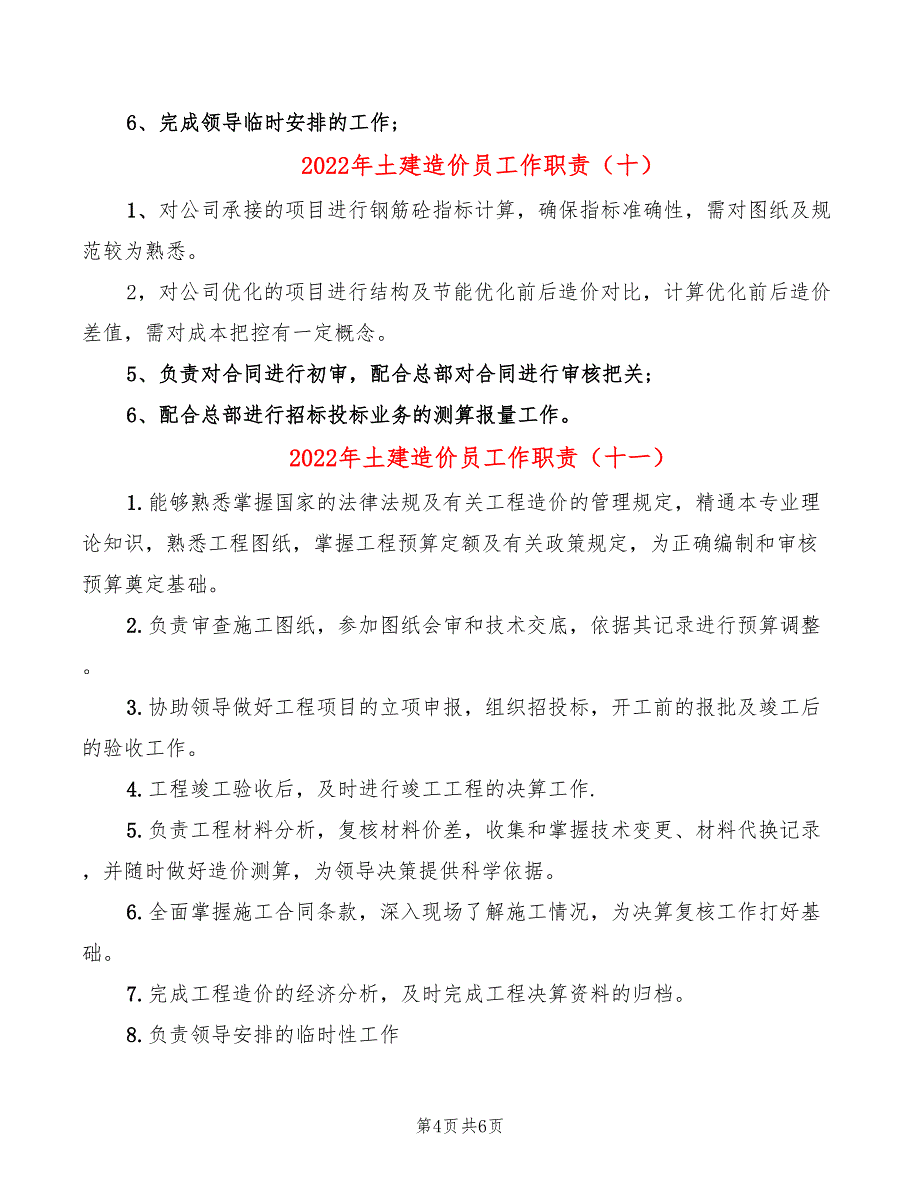 6、完成领导临时安排的工作；

2022年土建造价员工作职责（十）

1、对公司承接的项目进行钢筋砼指标计算，确保指标准确性，需对图纸及规范较为熟悉。

2，对公司优化的项目进行结构及节能优化前后造价对比，计算优化前后造价差值，需对成本把控有一定概念。

5、负责对合同进行初审，配合总部对合同进行审核把关；

6、配合总部进行招标投标业务的测算报量工作。

2022年土建造价员工作职责（十一）

1.能够熟悉掌握国家的法律法规及有关工程造价的管理规定，精通本专业理论知识，熟悉工程图纸，掌握工程预算定额及有关政策规定，为正确编制和审核预算奠定基础。

2.负责审查施工图纸，参加图纸会审和技术交底，依据其记录进行预算调整。

3.协助领导做好工程项目的立项申报，组织招投标，开工前的报批及竣工后的验收工作。

4.工程竣工验收后，及时进行竣工工程的决算工作.

5.负责工程材料分析，复核材料价差，收集和掌握技术变更、材料代换记录，并随时做好造价测算，为领导决策提供科学依据。

6.全面掌握施工合同条款，深入现场了解施工情况，为决算复核工作打好基础。

7.完成工程造价的经济分析，及时完成工程决算资料的归档。

8.负责领导安排的临时性工作

第4页 共6页